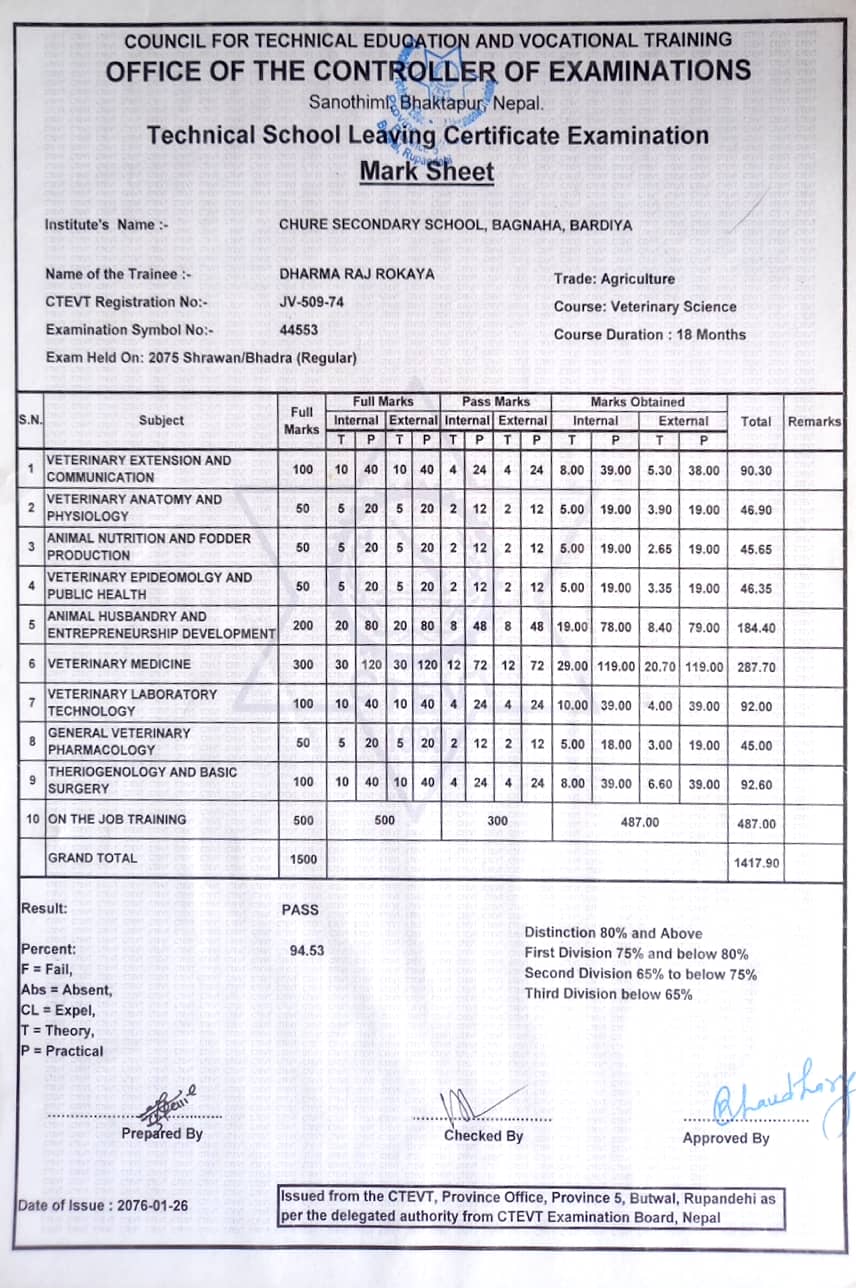 COUNCIL FOR TECHNICAL EDUCATION AND VOCATIONAL TRAINING
OFFICE OF THE CONTROLLER OF EXAMINATIONS
Sanothimi, Bhaktapur, Nepal.
Technical School Leaving Certificate Examination
Mark Sheet

Institute's Name :- CHURE SECONDARY SCHOOL, BAGNAHA, BARDIYA

Name of the Trainee :- DHARMA RAJ ROKAYA
CTEVT Registration No:- JV-509-74
Examination Symbol No:- 44553
Exam Held On: 2075 Shrawan/Bhadra (Regular)

Trade: Agriculture
Course: Veterinary Science
Course Duration : 18 Months

| S.N. | Subject | Full Marks | Full Marks Internal T | Full Marks Internal P | Full Marks External T | Full Marks External P | Pass Marks Internal T | Pass Marks Internal P | Pass Marks External T | Pass Marks External P | Marks Obtained Internal T | Marks Obtained Internal P | Marks Obtained External T | Marks Obtained External P | Total | Remarks |
|---|---|---|---|---|---|---|---|---|---|---|---|---|---|---|---|---|
| 1 | VETERINARY EXTENSION AND COMMUNICATION | 100 | 10 | 40 | 10 | 40 | 4 | 24 | 4 | 24 | 8.00 | 39.00 | 5.30 | 38.00 | 90.30 | |
| 2 | VETERINARY ANATOMY AND PHYSIOLOGY | 50 | 5 | 20 | 5 | 20 | 2 | 12 | 2 | 12 | 5.00 | 19.00 | 3.90 | 19.00 | 46.90 | |
| 3 | ANIMAL NUTRITION AND FODDER PRODUCTION | 50 | 5 | 20 | 5 | 20 | 2 | 12 | 2 | 12 | 5.00 | 19.00 | 2.65 | 19.00 | 45.65 | |
| 4 | VETERINARY EPIDEOMOLGY AND PUBLIC HEALTH | 50 | 5 | 20 | 5 | 20 | 2 | 12 | 2 | 12 | 5.00 | 19.00 | 3.35 | 19.00 | 46.35 | |
| 5 | ANIMAL HUSBANDRY AND ENTREPRENEURSHIP DEVELOPMENT | 200 | 20 | 80 | 20 | 80 | 8 | 48 | 8 | 48 | 19.00 | 78.00 | 8.40 | 79.00 | 184.40 | |
| 6 | VETERINARY MEDICINE | 300 | 30 | 120 | 30 | 120 | 12 | 72 | 12 | 72 | 29.00 | 119.00 | 20.70 | 119.00 | 287.70 | |
| 7 | VETERINARY LABORATORY TECHNOLOGY | 100 | 10 | 40 | 10 | 40 | 4 | 24 | 4 | 24 | 10.00 | 39.00 | 4.00 | 39.00 | 92.00 | |
| 8 | GENERAL VETERINARY PHARMACOLOGY | 50 | 5 | 20 | 5 | 20 | 2 | 12 | 2 | 12 | 5.00 | 18.00 | 3.00 | 19.00 | 45.00 | |
| 9 | THERIOGENOLOGY AND BASIC SURGERY | 100 | 10 | 40 | 10 | 40 | 4 | 24 | 4 | 24 | 8.00 | 39.00 | 6.60 | 39.00 | 92.60 | |
| 10 | ON THE JOB TRAINING | 500 | 500 | | | | 300 | | | | 487.00 | | | | 487.00 | |
| | GRAND TOTAL | 1500 | | | | | | | | | | | | | 1417.90 | |

Result: PASS

Percent: 94.53
F = Fail,
Abs = Absent,
CL = Expel,
T = Theory,
P = Practical

Distinction 80% and Above
First Division 75% and below 80%
Second Division 65% to below 75%
Third Division below 65%

Prepared By
Checked By
Approved By

Date of Issue : 2076-01-26

Issued from the CTEVT, Province Office, Province 5, Butwal, Rupandehi as per the delegated authority from CTEVT Examination Board, Nepal